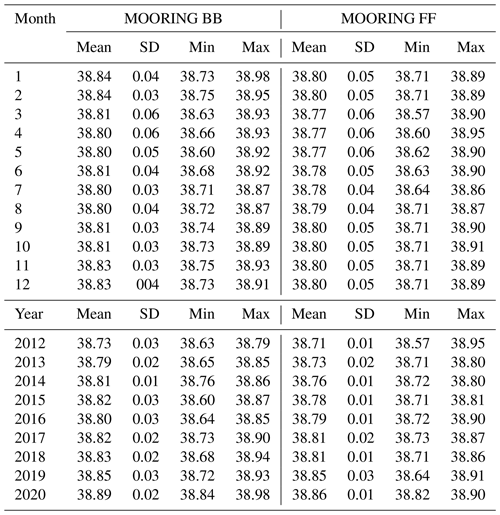 | Month | MOORING BB | | | | MOORING FF | | | |
|---|---|---|---|---|---|---|---|---|
| | Mean | SD | Min | Max | Mean | SD | Min | Max |
| 1 | 38.84 | 0.04 | 38.73 | 38.98 | 38.80 | 0.05 | 38.71 | 38.89 |
| 2 | 38.84 | 0.03 | 38.75 | 38.95 | 38.80 | 0.05 | 38.71 | 38.89 |
| 3 | 38.81 | 0.06 | 38.63 | 38.93 | 38.77 | 0.06 | 38.57 | 38.90 |
| 4 | 38.80 | 0.06 | 38.66 | 38.93 | 38.77 | 0.06 | 38.60 | 38.95 |
| 5 | 38.80 | 0.05 | 38.60 | 38.92 | 38.77 | 0.06 | 38.62 | 38.90 |
| 6 | 38.81 | 0.04 | 38.68 | 38.92 | 38.78 | 0.05 | 38.63 | 38.90 |
| 7 | 38.80 | 0.03 | 38.71 | 38.87 | 38.78 | 0.04 | 38.64 | 38.86 |
| 8 | 38.80 | 0.04 | 38.72 | 38.87 | 38.79 | 0.04 | 38.71 | 38.87 |
| 9 | 38.81 | 0.03 | 38.74 | 38.89 | 38.80 | 0.05 | 38.71 | 38.90 |
| 10 | 38.81 | 0.03 | 38.73 | 38.89 | 38.80 | 0.05 | 38.71 | 38.91 |
| 11 | 38.83 | 0.03 | 38.75 | 38.93 | 38.80 | 0.05 | 38.71 | 38.89 |
| 12 | 38.83 | 004 | 38.73 | 38.91 | 38.80 | 0.05 | 38.71 | 38.89 |
| Year | Mean | SD | Min | Max | Mean | SD | Min | Max |
| 2012 | 38.73 | 0.03 | 38.63 | 38.79 | 38.71 | 0.01 | 38.57 | 38.95 |
| 2013 | 38.79 | 0.02 | 38.65 | 38.85 | 38.73 | 0.02 | 38.71 | 38.80 |
| 2014 | 38.81 | 0.01 | 38.76 | 38.86 | 38.76 | 0.01 | 38.72 | 38.80 |
| 2015 | 38.82 | 0.03 | 38.60 | 38.87 | 38.78 | 0.01 | 38.71 | 38.81 |
| 2016 | 38.80 | 0.03 | 38.64 | 38.85 | 38.79 | 0.01 | 38.72 | 38.90 |
| 2017 | 38.82 | 0.02 | 38.73 | 38.90 | 38.81 | 0.02 | 38.73 | 38.87 |
| 2018 | 38.83 | 0.02 | 38.68 | 38.94 | 38.81 | 0.01 | 38.71 | 38.86 |
| 2019 | 38.85 | 0.03 | 38.72 | 38.93 | 38.85 | 0.03 | 38.64 | 38.91 |
| 2020 | 38.89 | 0.02 | 38.84 | 38.98 | 38.86 | 0.01 | 38.82 | 38.90 |